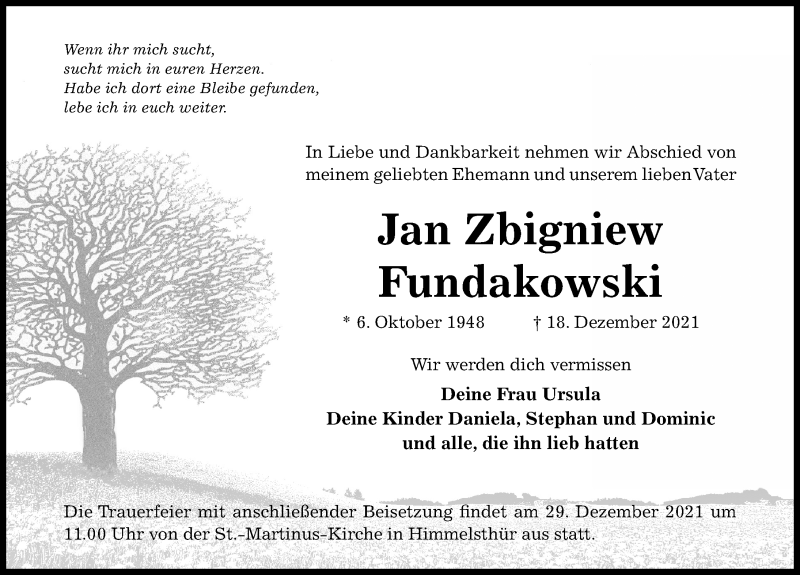 Wenn ihr mich sucht,
sucht mich in euren Herzen.
Habe ich dort eine Bleibe gefunden,
lebe ich in euch weiter.

In Liebe und Dankbarkeit nehmen wir Abschied von meinem geliebten Ehemann und unserem lieben Vater

Jan Zbigniew
Fundakowski

* 6. Oktober 1948 † 18. Dezember 2021

Wir werden dich vermissen

Deine Frau Ursula
Deine Kinder Daniela, Stephan und Dominic
und alle, die ihn lieb hatten

Die Trauerfeier mit anschließender Beisetzung findet am 29. Dezember 2021 um 11.00 Uhr von der St.-Martinus-Kirche in Himmelsthür aus statt.